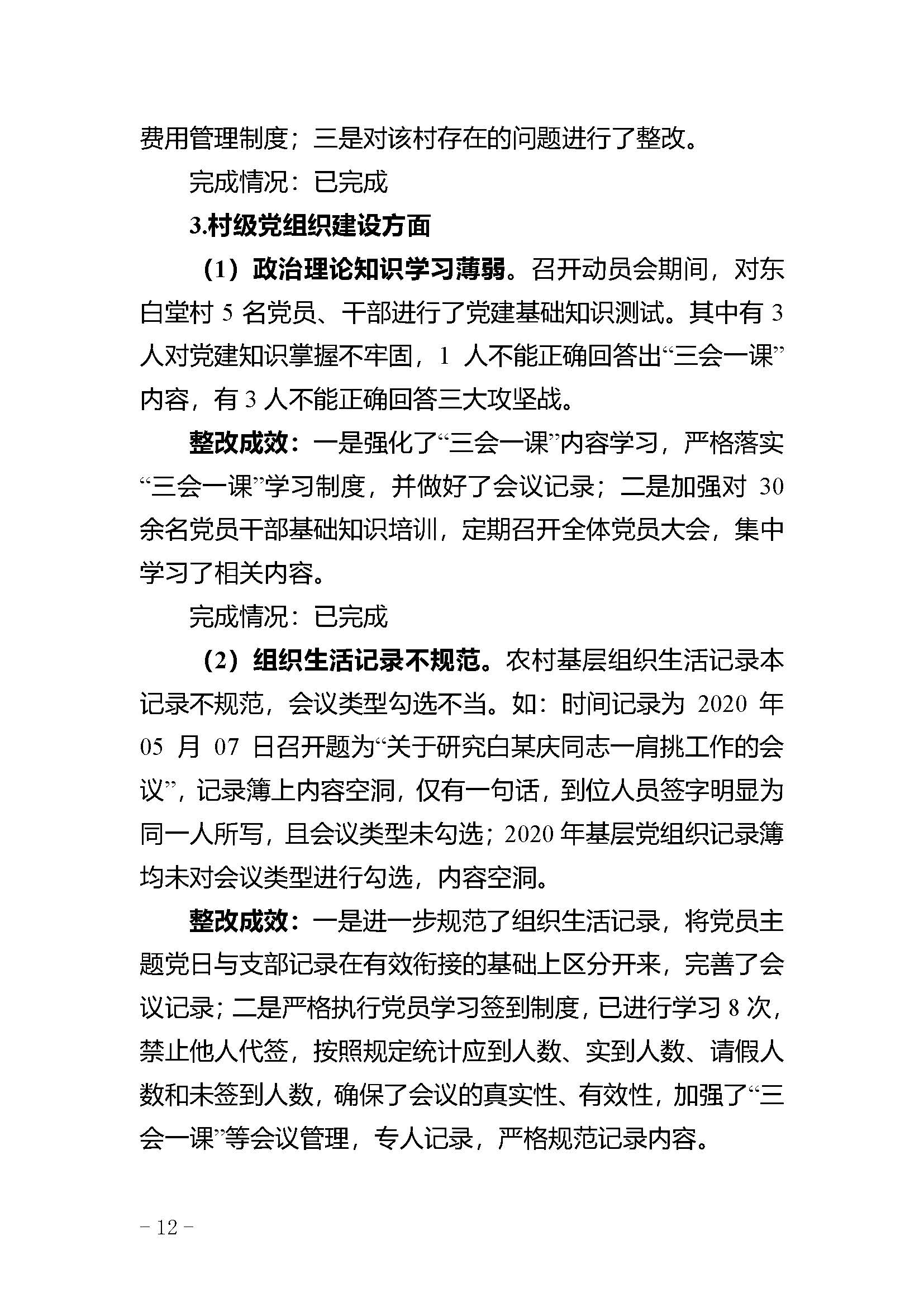 费用管理制度；三是对该村存在的问题进行了整改。

完成情况：已完成

3.村级党组织建设方面

（1）政治理论知识学习薄弱。召开动员会期间，对东白堂村 5 名党员、干部进行了党建基础知识测试。其中有 3 人对党建知识掌握不牢固，1 人不能正确回答出“三会一课”内容，有 3 人不能正确回答三大攻坚战。

整改成效：一是强化了“三会一课”内容学习，严格落实“三会一课”学习制度，并做好了会议记录；二是加强对 30 余名党员干部基础知识培训，定期召开全体党员大会，集中学习了相关内容。

完成情况：已完成

（2）组织生活记录不规范。农村基层组织生活记录本记录不规范，会议类型勾选不当。如：时间记录为 2020 年 05 月 07 日召开题为“关于研究白某庆同志一肩挑工作的会议”，记录簿上内容空洞，仅有一句话，到位人员签字明显为同一人所写，且会议类型未勾选；2020 年基层党组织记录簿均未对会议类型进行勾选，内容空洞。

整改成效：一是进一步规范了组织生活记录，将党员主题党日与支部记录在有效衔接的基础上区分开来，完善了会议记录；二是严格执行党员学习签到制度，已进行学习 8 次，禁止他人代签，按照规定统计应到人数、实到人数、请假人数和未签到人数，确保了会议的真实性、有效性，加强了“三会一课”等会议管理，专人记录，严格规范记录内容。

－12－